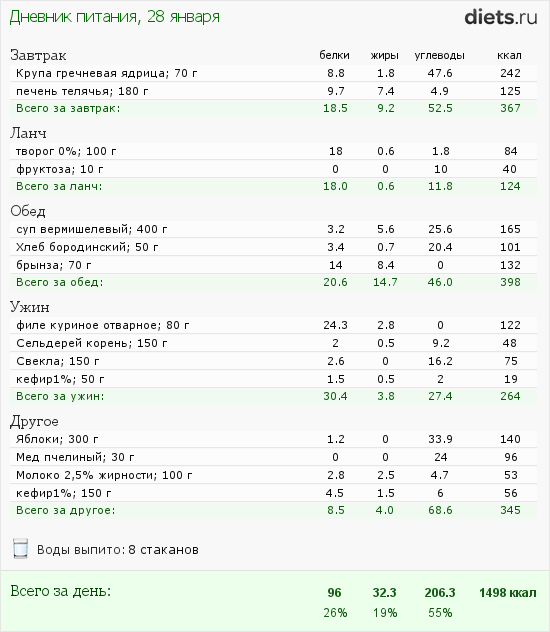 Дневник питания, 28 января

diets.ru

| Завтрак | белки | жиры | углеводы | ккал |
|---|---|---|---|---|
| Крупа гречневая ядрица; 70 г | 8.8 | 1.8 | 47.6 | 242 |
| печень телячья; 180 г | 9.7 | 7.4 | 4.9 | 125 |
| Всего за завтрак: | 18.5 | 9.2 | 52.5 | 367 |
| Ланч | | | | |
| творог 0%; 100 г | 18 | 0.6 | 1.8 | 84 |
| фруктоза; 10 г | 0 | 0 | 10 | 40 |
| Всего за ланч: | 18.0 | 0.6 | 11.8 | 124 |
| Обед | | | | |
| суп вермишелевый; 400 г | 3.2 | 5.6 | 25.6 | 165 |
| Хлеб бородинский; 50 г | 3.4 | 0.7 | 20.4 | 101 |
| брынза; 70 г | 14 | 8.4 | 0 | 132 |
| Всего за обед: | 20.6 | 14.7 | 46.0 | 398 |
| Ужин | | | | |
| филе куриное отварное; 80 г | 24.3 | 2.8 | 0 | 122 |
| Сельдерей корень; 150 г | 2 | 0.5 | 9.2 | 48 |
| Свекла; 150 г | 2.6 | 0 | 16.2 | 75 |
| кефир1%; 50 г | 1.5 | 0.5 | 2 | 19 |
| Всего за ужин: | 30.4 | 3.8 | 27.4 | 264 |
| Другое | | | | |
| Яблоки; 300 г | 1.2 | 0 | 33.9 | 140 |
| Мед пчелиный; 30 г | 0 | 0 | 24 | 96 |
| Молоко 2,5% жирности; 100 г | 2.8 | 2.5 | 4.7 | 53 |
| кефир1%; 150 г | 4.5 | 1.5 | 6 | 56 |
| Всего за другое: | 8.5 | 4.0 | 68.6 | 345 |

Воды выпито: 8 стаканов

| Всего за день: | 96 | 32.3 | 206.3 | 1498 ккал |
|---|---|---|---|---|
| | 26% | 19% | 55% | |